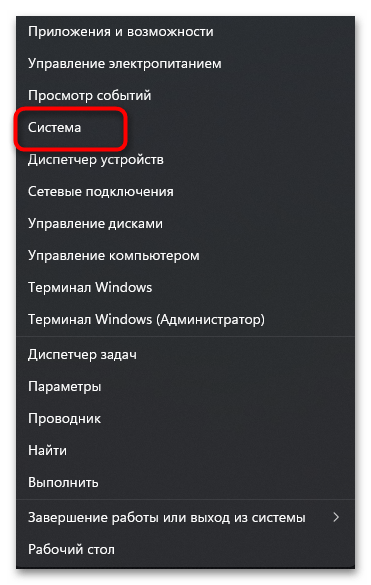 Приложения и возможности
Управление электропитанием
Просмотр событий
Система
Диспетчер устройств
Сетевые подключения
Управление дисками
Управление компьютером
Терминал Windows
Терминал Windows (Администратор)

Диспетчер задач
Параметры
Проводник
Найти
Выполнить

Завершение работы или выход из системы >
Рабочий стол